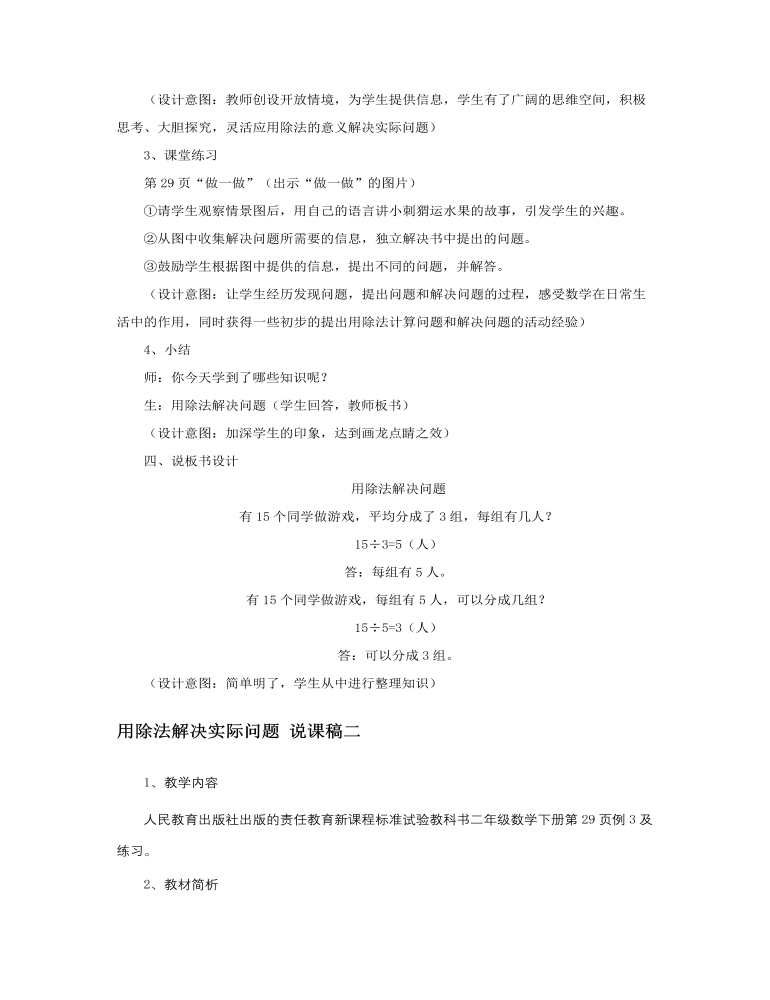 （设计意图：教师创设开放情境，为学生提供信息，学生有了广阔的思维空间，积极思考、大胆探究，灵活应用除法的意义解决实际问题）

3、课堂练习

第 29 页“做一做”（出示“做一做”的图片）

①请学生观察情景图后，用自己的语言讲小刺猬运水果的故事，引发学生的兴趣。

②从图中收集解决问题所需要的信息，独立解决书中提出的问题。

③鼓励学生根据图中提供的信息，提出不同的问题，并解答。

（设计意图：让学生经历发现问题，提出问题和解决问题的过程，感受数学在日常生活中的作用，同时获得一些初步的提出用除法计算问题和解决问题的活动经验）

4、小结

师：你今天学到了哪些知识呢？

生：用除法解决问题（学生回答，教师板书）

（设计意图：加深学生的印象，达到画龙点睛之效）

四、说板书设计

用除法解决问题

有 15 个同学做游戏，平均分成了 3 组，每组有几人？

$15 \div 3=5$（人）

答：每组有 5 人。

有 15 个同学做游戏，每组有 5 人，可以分成几组？

$15 \div 5=3$（人）

答：可以分成 3 组。

（设计意图：简单明了，学生从中进行整理知识）

用除法解决实际问题 说课稿二

1、教学内容

人民教育出版社出版的责任教育新课程标准试验教科书二年级数学下册第 29 页例 3 及练习。

2、教材简析